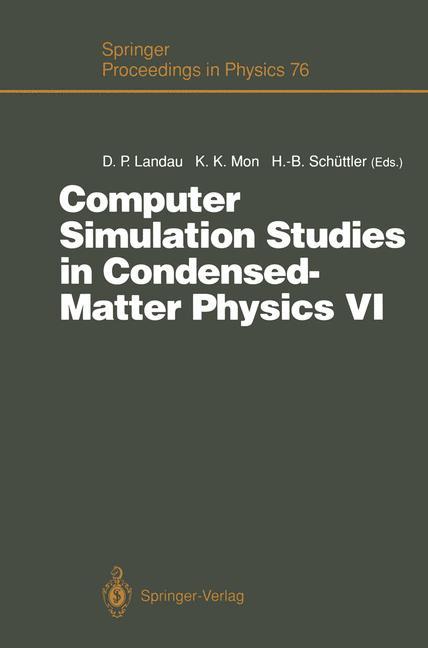 Springer
Proceedings in Physics 76

D. P. Landau K. K. Mon H.-B. Schüttler (Eds.)

Computer Simulation Studies in Condensed-Matter Physics VI

Springer-Verlag